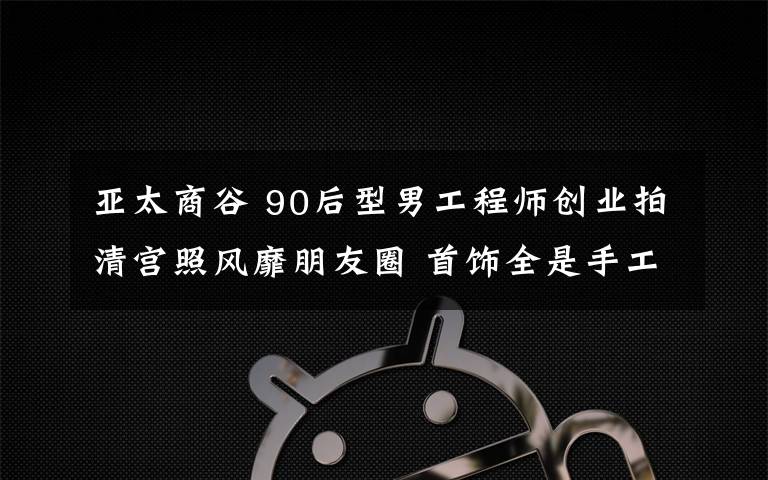 亚太商谷 90后型男工程师创业拍清宫照风靡朋友圈 首饰全是手工